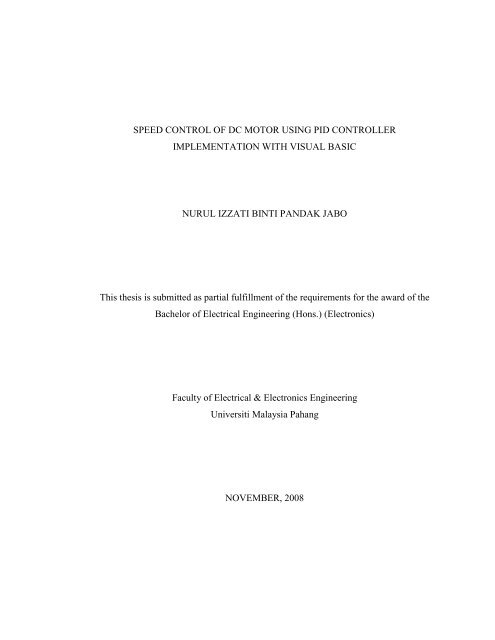 SPEED CONTROL OF DC MOTOR USING PID CONTROLLER
IMPLEMENTATION WITH VISUAL BASIC

NURUL IZZATI BINTI PANDAK JABO

This thesis is submitted as partial fulfillment of the requirements for the award of the Bachelor of Electrical Engineering (Hons.) (Electronics)

Faculty of Electrical & Electronics Engineering
Universiti Malaysia Pahang

NOVEMBER, 2008